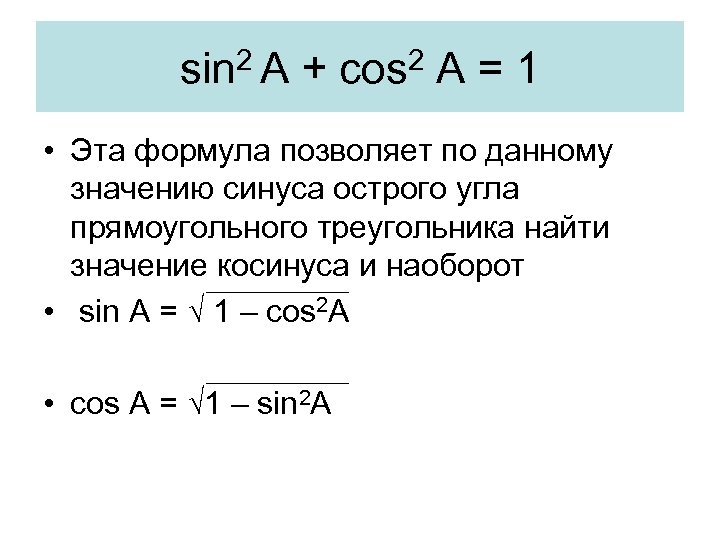 $\sin^2 A + \cos^2 A = 1$

• Эта формула позволяет по данному значению синуса острого угла прямоугольного треугольника найти значение косинуса и наоборот

• $\sin A = \sqrt{1 - \cos^2 A}$

• $\cos A = \sqrt{1 - \sin^2 A}$